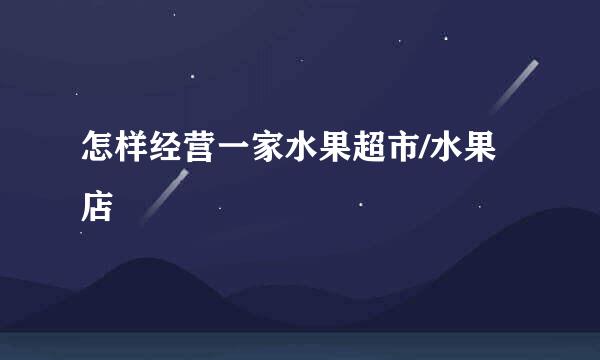 怎样经营一家水果超市/水果店